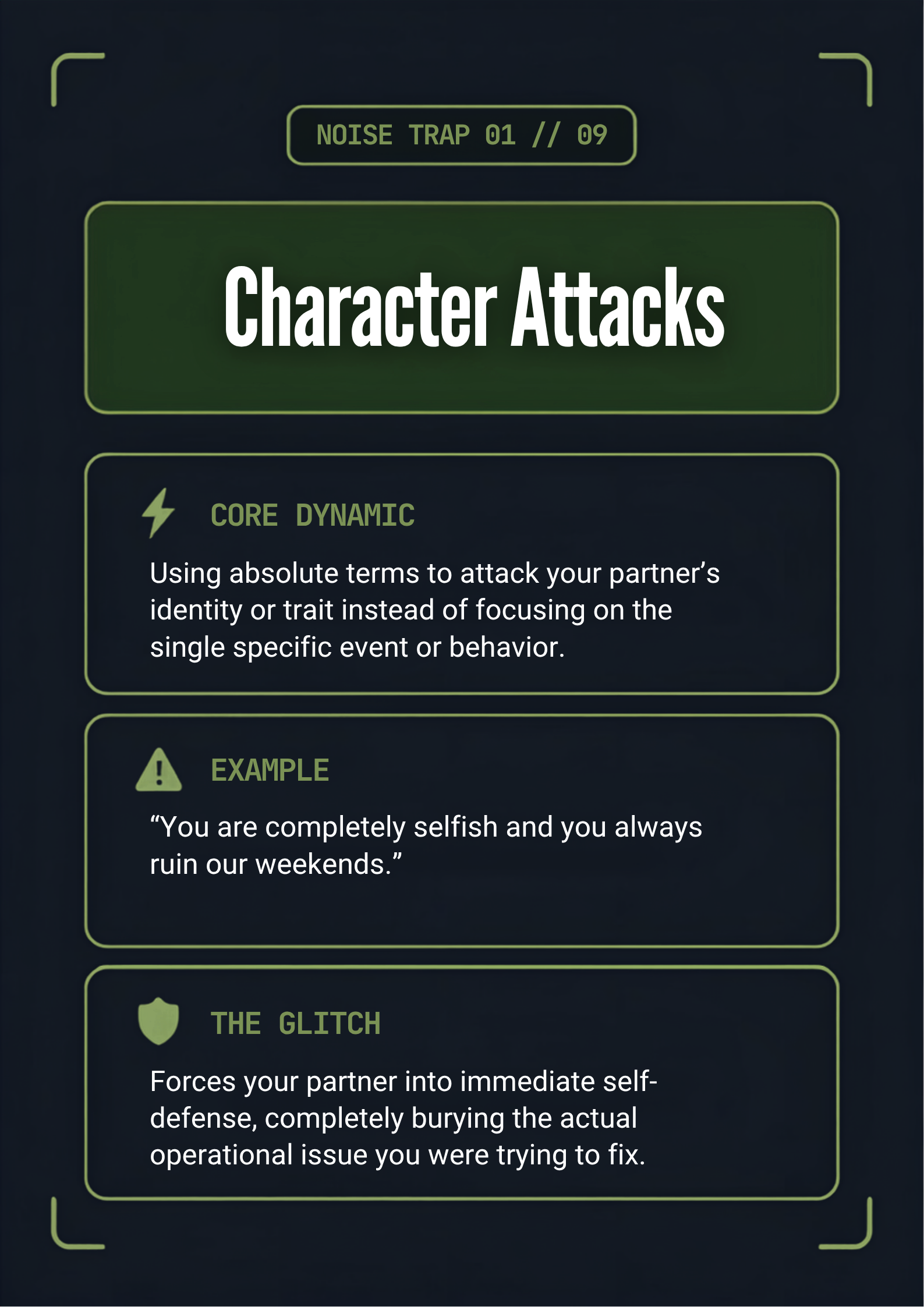 NOISE TRAP 01 // 09

Character Attacks

CORE DYNAMIC

Using absolute terms to attack your partner's identity or trait instead of focusing on the single specific event or behavior.

EXAMPLE

"You are completely selfish and you always ruin our weekends."

THE GLITCH

Forces your partner into immediate self-defense, completely burying the actual operational issue you were trying to fix.